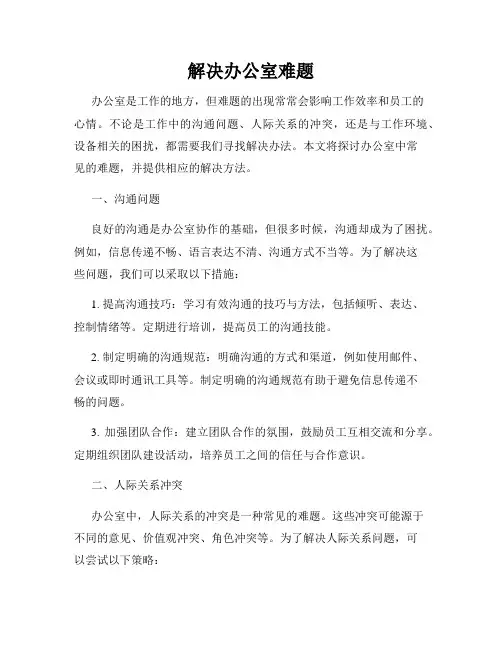 解决办公室难题

办公室是工作的地方，但难题的出现常常会影响工作效率和员工的心情。不论是工作中的沟通问题、人际关系的冲突，还是与工作环境、设备相关的困扰，都需要我们寻找解决办法。本文将探讨办公室中常见的难题，并提供相应的解决方法。

一、沟通问题

良好的沟通是办公室协作的基础，但很多时候，沟通却成为了困扰。例如，信息传递不畅、语言表达不清、沟通方式不当等。为了解决这些问题，我们可以采取以下措施：

1. 提高沟通技巧：学习有效沟通的技巧与方法，包括倾听、表达、控制情绪等。定期进行培训，提高员工的沟通技能。

2. 制定明确的沟通规范：明确沟通的方式和渠道，例如使用邮件、会议或即时通讯工具等。制定明确的沟通规范有助于避免信息传递不畅的问题。

3. 加强团队合作：建立团队合作的氛围，鼓励员工互相交流和分享。定期组织团队建设活动，培养员工之间的信任与合作意识。

二、人际关系冲突

办公室中，人际关系的冲突是一种常见的难题。这些冲突可能源于不同的意见、价值观冲突、角色冲突等。为了解决人际关系问题，可以尝试以下策略：